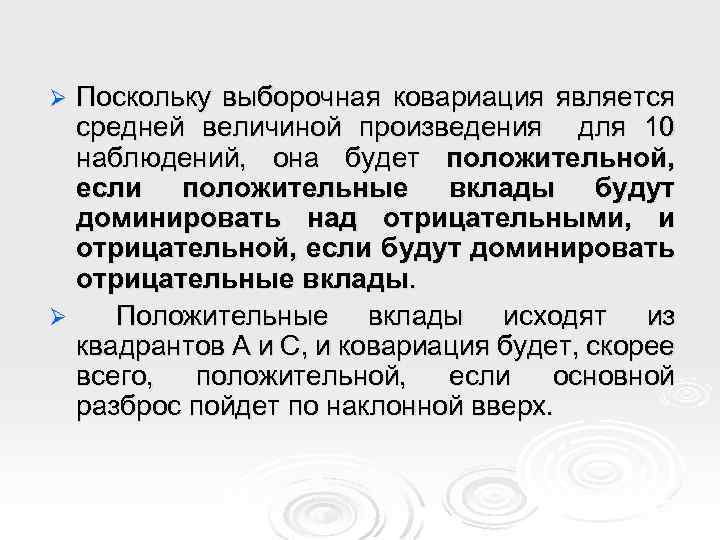 ➢ Поскольку выборочная ковариация является средней величиной произведения для 10 наблюдений, она будет положительной, если положительные вклады будут доминировать над отрицательными, и отрицательной, если будут доминировать отрицательные вклады.

➢ Положительные вклады исходят из квадрантов А и С, и ковариация будет, скорее всего, положительной, если основной разброс пойдет по наклонной вверх.